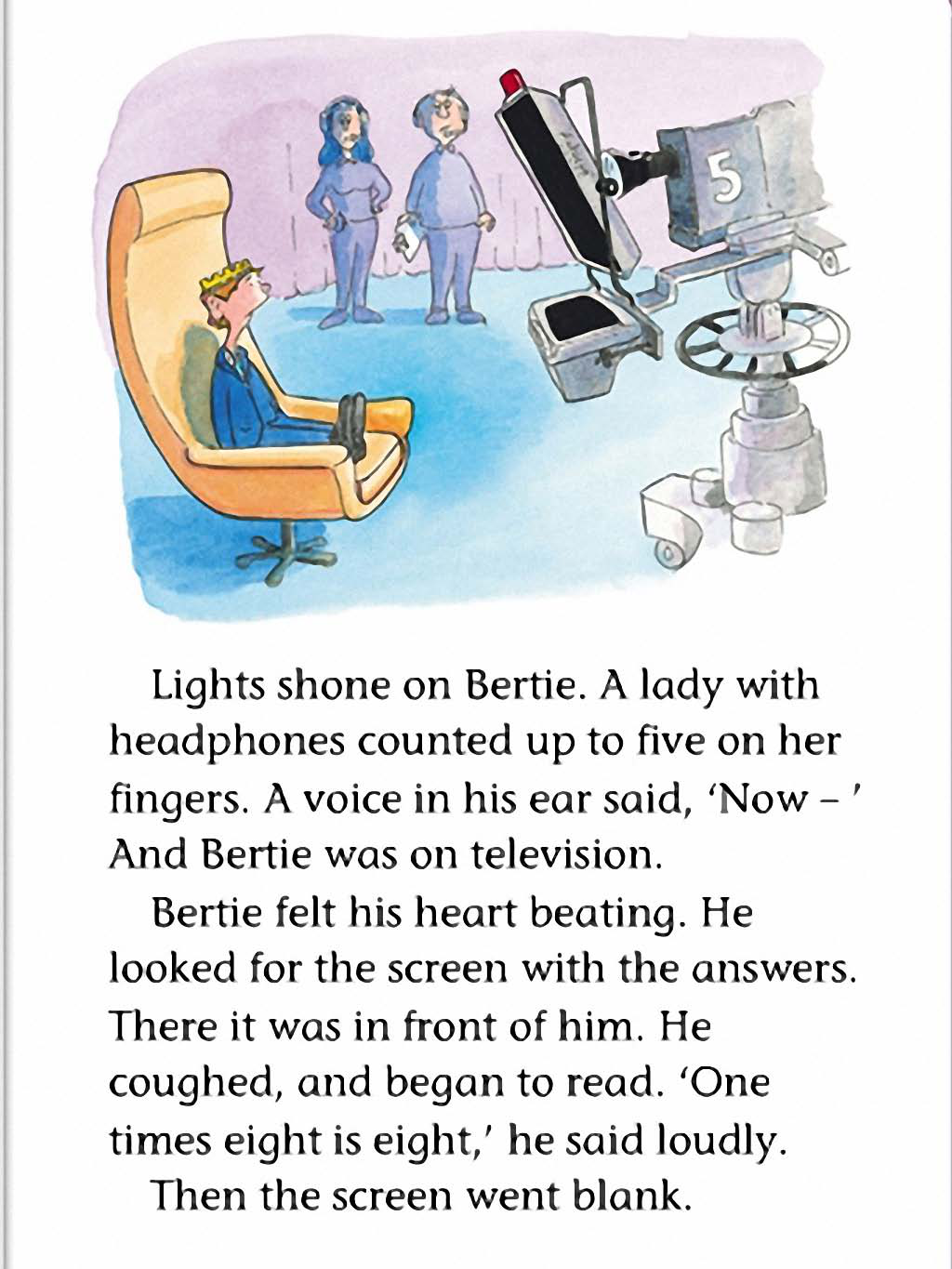 5

Lights shone on Bertie. A lady with headphones counted up to five on her fingers. A voice in his ear said, 'Now – ' And Bertie was on television.

Bertie felt his heart beating. He looked for the screen with the answers. There it was in front of him. He coughed, and began to read. 'One times eight is eight,' he said loudly.

Then the screen went blank.